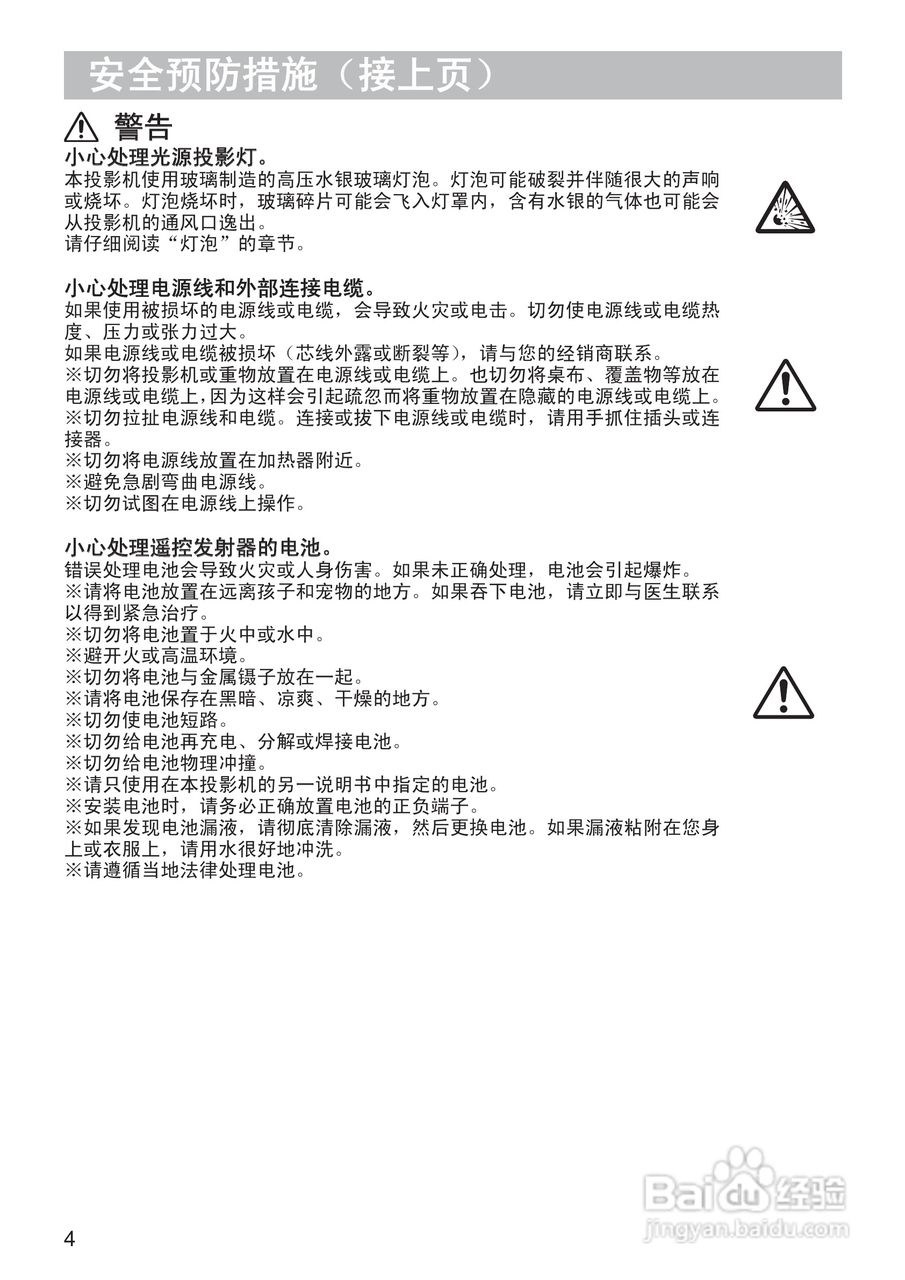 安全预防措施（接上页）

⚠ 警告

小心处理光源投影灯。
本投影机使用玻璃制造的高压水银玻璃灯泡。灯泡可能破裂并伴随很大的声响或烧坏。灯泡烧坏时，玻璃碎片可能会飞入灯罩内，含有水银的气体也可能会从投影机的通风口逸出。
请仔细阅读“灯泡”的章节。

小心处理电源线和外部连接电缆。
如果使用被损坏的电源线或电缆，会导致火灾或电击。切勿使电源线或电缆热度、压力或张力过大。
如果电源线或电缆被损坏（芯线外露或断裂等），请与您的经销商联系。
※切勿将投影机或重物放置在电源线或电缆上。也切勿将桌布、覆盖物等放在电源线或电缆上，因为这样会引起疏忽而将重物放置在隐藏的电源线或电缆上。
※切勿拉扯电源线和电缆。连接或拔下电源线或电缆时，请用手抓住插头或连接器。
※切勿将电源线放置在加热器附近。
※避免急剧弯曲电源线。
※切勿试图在电源线上操作。

小心处理遥控发射器的电池。
错误处理电池会导致火灾或人身伤害。如果未正确处理，电池会引起爆炸。
※请将电池放置在远离孩子和宠物的地方。如果吞下电池，请立即与医生联系以得到紧急治疗。
※切勿将电池置于火中或水中。
※避开火或高温环境。
※切勿将电池与金属镊子放在一起。
※请将电池保存在黑暗、凉爽、干燥的地方。
※切勿使电池短路。
※切勿给电池再充电、分解或焊接电池。
※切勿给电池物理冲撞。
※请只使用在本投影机的另一说明书中指定的电池。
※安装电池时，请务必正确放置电池的正负端子。
※如果发现电池漏液，请彻底清除漏液，然后更换电池。如果漏液粘附在您身上或衣服上，请用水很好地冲洗。
※请遵循当地法律处理电池。

Baidu 经验
jingyan.baidu.com

4